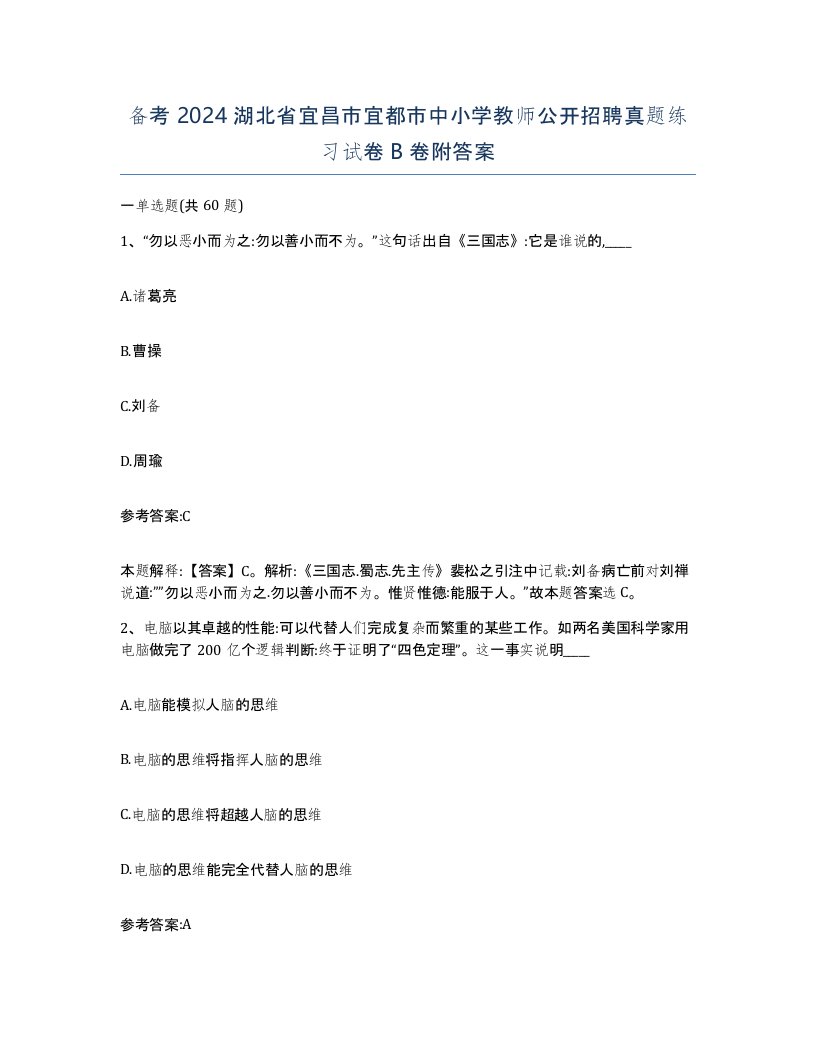 备考 2024 湖北省宜昌市宜都市中小学教师公开招聘真题练习试卷 B 卷附答案

一单选题(共 60 题)

1、“勿以恶小而为之:勿以善小而不为。”这句话出自《三国志》:它是谁说的,____

A.诸葛亮

B.曹操

C.刘备

D.周瑜

参考答案:C

本题解释:【答案】C。解析:《三国志.蜀志.先主传》裴松之引注中记载:刘备病亡前对刘禅说道:””勿以恶小而为之.勿以善小而不为。惟贤惟德:能服于人。”故本题答案选 C。

2、电脑以其卓越的性能:可以代替人们完成复杂而繁重的某些工作。如两名美国科学家用电脑做完了 200 亿个逻辑判断:终于证明了“四色定理”。这一事实说明____

A.电脑能模拟人脑的思维

B.电脑的思维将指挥人脑的思维

C.电脑的思维将超越人脑的思维

D.电脑的思维能完全代替人脑的思维

参考答案:A